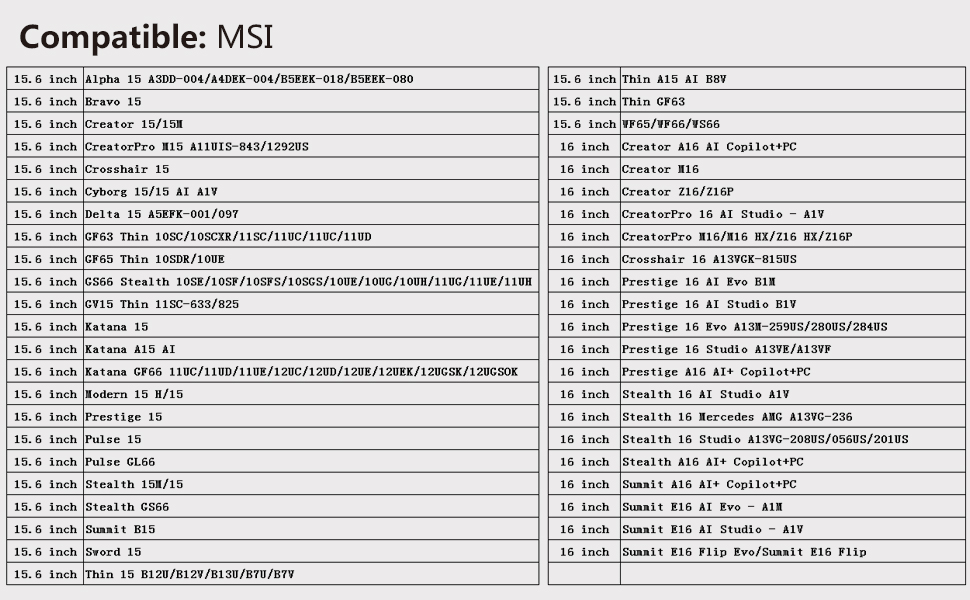 Compatible: MSI

| | |
|---|---|
| 15.6 inch | Alpha 15 A3DD-004/A4DEK-004/B5EEK-018/B5EEK-080 |
| 15.6 inch | Bravo 15 |
| 15.6 inch | Creator 15/15M |
| 15.6 inch | CreatorPro M15 A11UIS-843/1292US |
| 15.6 inch | Crosshair 15 |
| 15.6 inch | Cyborg 15/15 AI A1V |
| 15.6 inch | Delta 15 A5EFK-001/097 |
| 15.6 inch | GF63 Thin 10SC/10SCXR/11SC/11UC/11UC/11UD |
| 15.6 inch | GF65 Thin 10SDR/10UE |
| 15.6 inch | GS66 Stealth 10SE/10SF/10SFS/10SGS/10UE/10UG/10UH/11UG/11UE/11UH |
| 15.6 inch | GV15 Thin 11SC-633/825 |
| 15.6 inch | Katana 15 |
| 15.6 inch | Katana A15 AI |
| 15.6 inch | Katana GF66 11UC/11UD/11UE/12UC/12UD/12UE/12UEK/12UGSK/12UGSOK |
| 15.6 inch | Modern 15 H/15 |
| 15.6 inch | Prestige 15 |
| 15.6 inch | Pulse 15 |
| 15.6 inch | Pulse GL66 |
| 15.6 inch | Stealth 15M/15 |
| 15.6 inch | Stealth GS66 |
| 15.6 inch | Summit B15 |
| 15.6 inch | Sword 15 |
| 15.6 inch | Thin 15 B12U/B12V/B13U/B7U/B7V |

| | |
|---|---|
| 15.6 inch | Thin A15 AI B8V |
| 15.6 inch | Thin GF63 |
| 15.6 inch | WF65/WF66/WS66 |
| 16 inch | Creator A16 AI Copilot+PC |
| 16 inch | Creator M16 |
| 16 inch | Creator Z16/Z16P |
| 16 inch | CreatorPro 16 AI Studio - A1V |
| 16 inch | CreatorPro M16/M16 HX/Z16 HX/Z16P |
| 16 inch | Crosshair 16 A13VGK-815US |
| 16 inch | Prestige 16 AI Evo B1M |
| 16 inch | Prestige 16 AI Studio B1V |
| 16 inch | Prestige 16 Evo A13M-259US/280US/284US |
| 16 inch | Prestige 16 Studio A13VE/A13VF |
| 16 inch | Prestige A16 AI+ Copilot+PC |
| 16 inch | Stealth 16 AI Studio A1V |
| 16 inch | Stealth 16 Mercedes AMG A13VG-236 |
| 16 inch | Stealth 16 Studio A13VG-208US/056US/201US |
| 16 inch | Stealth A16 AI+ Copilot+PC |
| 16 inch | Summit A16 AI+ Copilot+PC |
| 16 inch | Summit E16 AI Evo - A1M |
| 16 inch | Summit E16 AI Studio - A1V |
| 16 inch | Summit E16 Flip Evo/Summit E16 Flip |
| | |